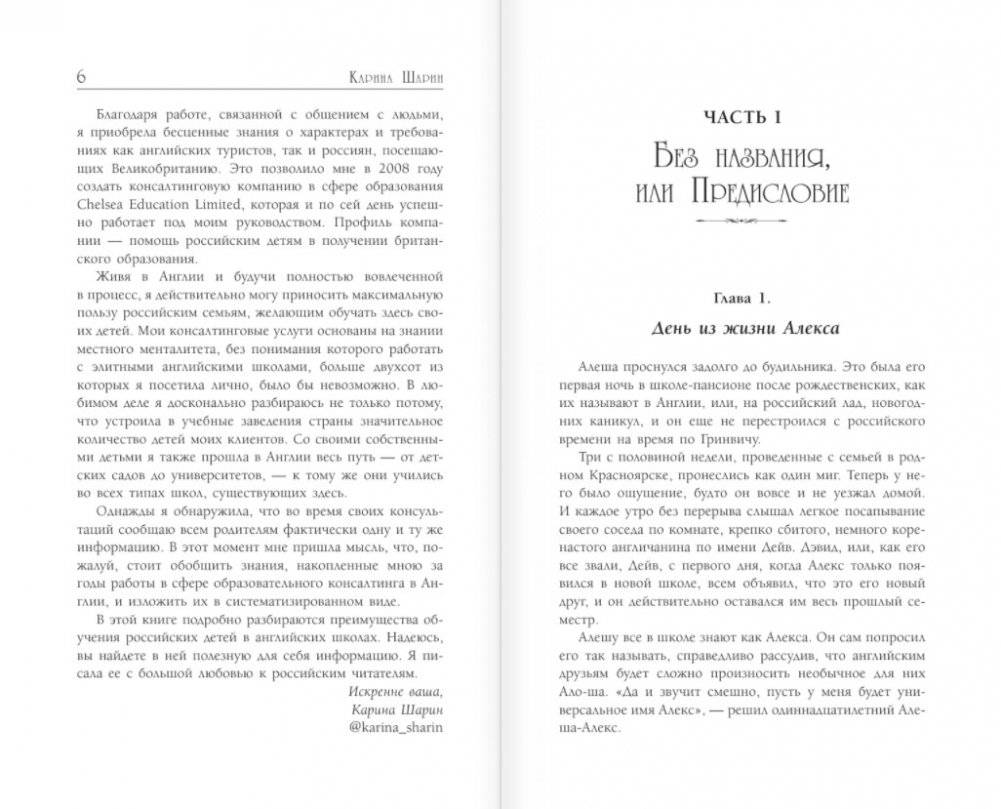 6 Карина Шарин

Благодаря работе, связанной с общением с людьми, я приобрела бесценные знания о характерах и требованиях как английских туристов, так и россиян, посещающих Великобританию. Это позволило мне в 2008 году создать консалтинговую компанию в сфере образования Chelsea Education Limited, которая и по сей день успешно работает под моим руководством. Профиль компании — помощь российским детям в получении британского образования.

Живя в Англии и будучи полностью вовлеченной в процесс, я действительно могу приносить максимальную пользу российским семьям, желающим обучать здесь своих детей. Мои консалтинговые услуги основаны на знании местного менталитета, без понимания которого работать с элитными английскими школами, больше двухсот из которых я посетила лично, было бы невозможно. В любимом деле я досконально разбираюсь не только потому, что устроила в учебные заведения страны значительное количество детей моих клиентов. Со своими собственными детьми я также прошла в Англии весь путь — от детских садов до университетов, — к тому же они учились во всех типах школ, существующих здесь.

Однажды я обнаружила, что во время своих консультаций сообщаю всем родителям фактически одну и ту же информацию. В этот момент мне пришла мысль, что, пожалуй, стоит обобщить знания, накопленные мною за годы работы в сфере образовательного консалтинга в Англии, и изложить их в систематизированном виде.

В этой книге подробно разбираются преимущества обучения российских детей в английских школах. Надеюсь, вы найдете в ней полезную для себя информацию. Я писала ее с большой любовью к российским читателям.

Искренне ваша,
Карина Шарин
@karina_sharin

ЧАСТЬ I

Без названия, или Предисловие

Глава 1.

День из жизни Алекса

Алеша проснулся задолго до будильника. Это была его первая ночь в школе-пансионе после рождественских, как их называют в Англии, или, на российский лад, новогодних каникул, и он еще не перестроился с российского времени на время по Гринвичу.

Три с половиной недели, проведенные с семьей в родном Красноярске, пронеслись как один миг. Теперь у него было ощущение, будто он вовсе и не уезжал домой. И каждое утро без перерыва слышал легкое посапывание своего соседа по комнате, крепко сбитого, немного коренастого англичанина по имени Дейв. Дэвид, или, как его все звали, Дейв, с первого дня, когда Алекс только появился в новой школе, всем объявил, что это его новый друг, и он действительно оставался им весь прошлый семестр.

Алешу все в школе знают как Алекса. Он сам попросил его так называть, справедливо рассудив, что английским друзьям будет сложно произносить необычное для них Ало-ша. «Да и звучит смешно, пусть у меня будет универсальное имя Алекс», — решил одиннадцатилетний Алеша-Алекс.